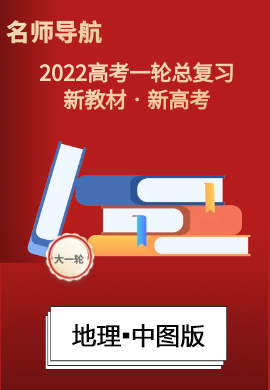 名师导航

2022高考一轮总复习
新教材 · 新高考

大一轮

地理▪中图版